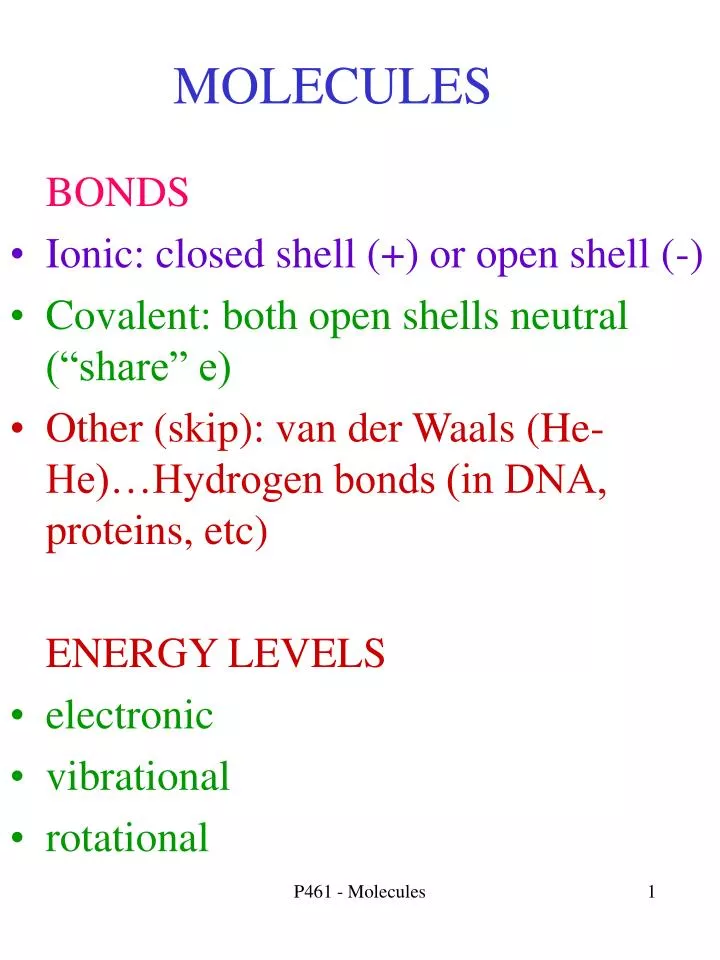 MOLECULES

BONDS

• Ionic: closed shell (+) or open shell (-)
• Covalent: both open shells neutral (“share” e)
• Other (skip): van der Waals (He-He)…Hydrogen bonds (in DNA, proteins, etc)

ENERGY LEVELS

• electronic
• vibrational
• rotational

P461 - Molecules

1